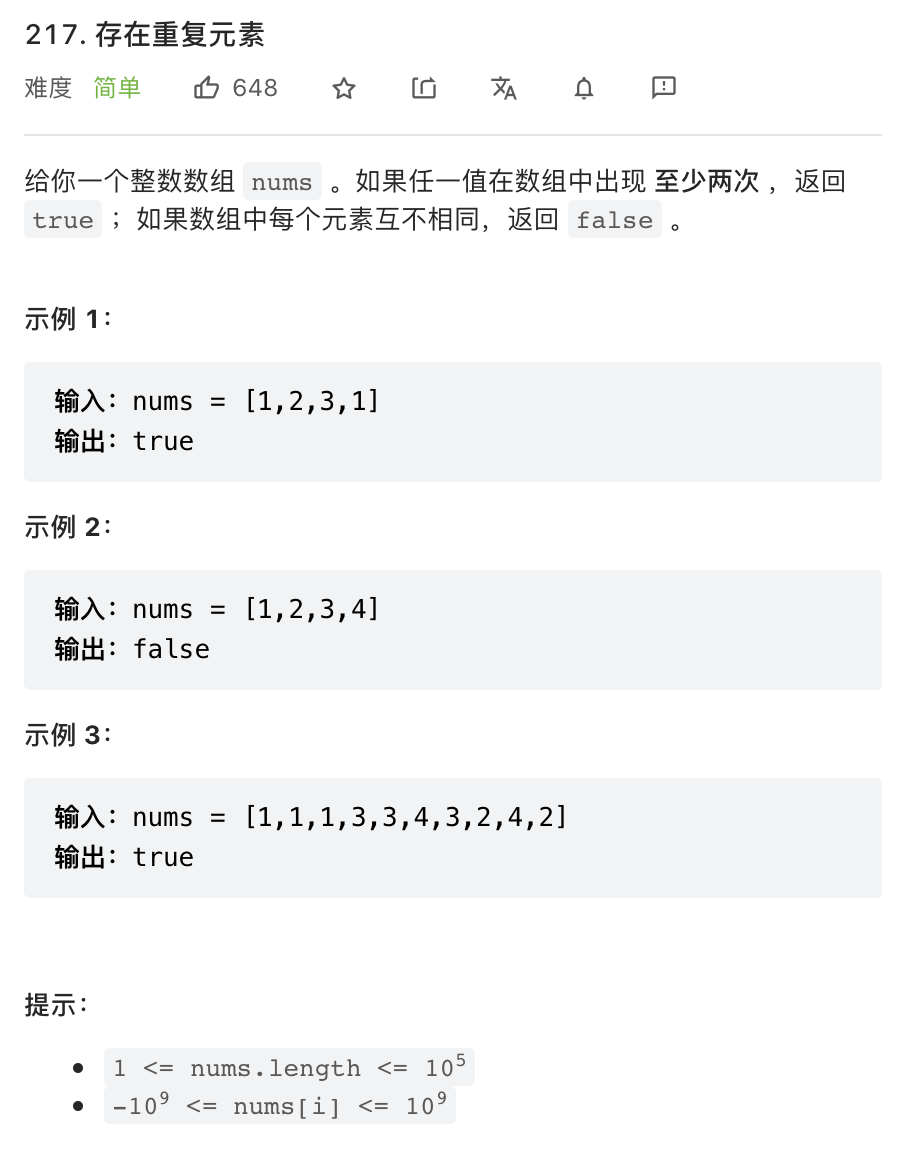 217. 存在重复元素

难度 简单 648

给你一个整数数组 nums 。如果任一值在数组中出现 至少两次 ，返回 true ；如果数组中每个元素互不相同，返回 false 。

示例 1：

输入：nums = [1,2,3,1]
输出：true

示例 2：

输入：nums = [1,2,3,4]
输出：false

示例 3：

输入：nums = [1,1,1,3,3,4,3,2,4,2]
输出：true

提示：

- $1 <= nums.length <= 10^5$
- $-10^9 <= nums[i] <= 10^9$